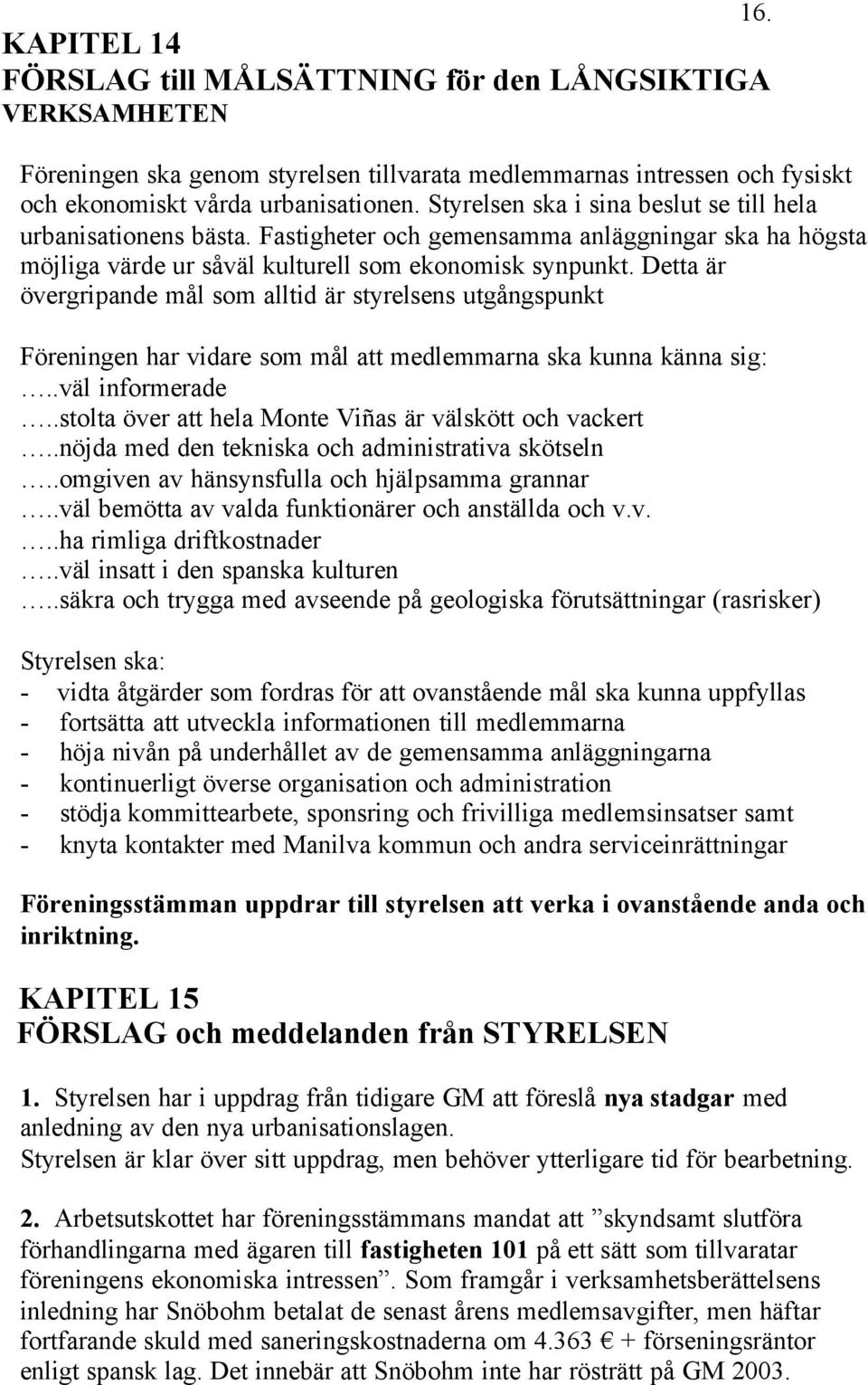 16.

KAPITEL 14
FÖRSLAG till MÅLSÄTTNING för den LÅNGSIKTIGA VERKSAMHETEN

Föreningen ska genom styrelsen tillvarata medlemmarnas intressen och fysiskt och ekonomiskt vårda urbanisationen. Styrelsen ska i sina beslut se till hela urbanisationens bästa. Fastigheter och gemensamma anläggningar ska ha högsta möjliga värde ur såväl kulturell som ekonomisk synpunkt. Detta är övergripande mål som alltid är styrelsens utgångspunkt

Föreningen har vidare som mål att medlemmarna ska kunna känna sig:
…..väl informerade
…..stolta över att hela Monte Viñas är välskött och vackert
…..nöjda med den tekniska och administrativa skötseln
…..omgiven av hänsynsfulla och hjälpsamma grannar
…..väl bemötta av valda funktionärer och anställda och v.v.
…..ha rimliga driftkostnader
…..väl insatt i den spanska kulturen
…..säkra och trygga med avseende på geologiska förutsättningar (rasrisker)

Styrelsen ska:
- vidta åtgärder som fordras för att ovanstående mål ska kunna uppfyllas
- fortsätta att utveckla informationen till medlemmarna
- höja nivån på underhållet av de gemensamma anläggningarna
- kontinuerligt överse organisation och administration
- stödja kommittearbete, sponsring och frivilliga medlemsinsatser samt
- knyta kontakter med Manilva kommun och andra serviceinrättningar

Föreningsstämman uppdrar till styrelsen att verka i ovanstående anda och inriktning.

KAPITEL 15
FÖRSLAG och meddelanden från STYRELSEN

1. Styrelsen har i uppdrag från tidigare GM att föreslå nya stadgar med anledning av den nya urbanisationslagen.
Styrelsen är klar över sitt uppdrag, men behöver ytterligare tid för bearbetning.

2. Arbetsutskottet har föreningsstämmans mandat att ”skyndsamt slutföra förhandlingarna med ägaren till fastigheten 101 på ett sätt som tillvaratar föreningens ekonomiska intressen”. Som framgår i verksamhetsberättelsens inledning har Snöbohm betalat de senast årens medlemsavgifter, men häftar fortfarande skuld med saneringskostnaderna om 4.363 € + förseningsräntor enligt spansk lag. Det innebär att Snöbohm inte har rösträtt på GM 2003.